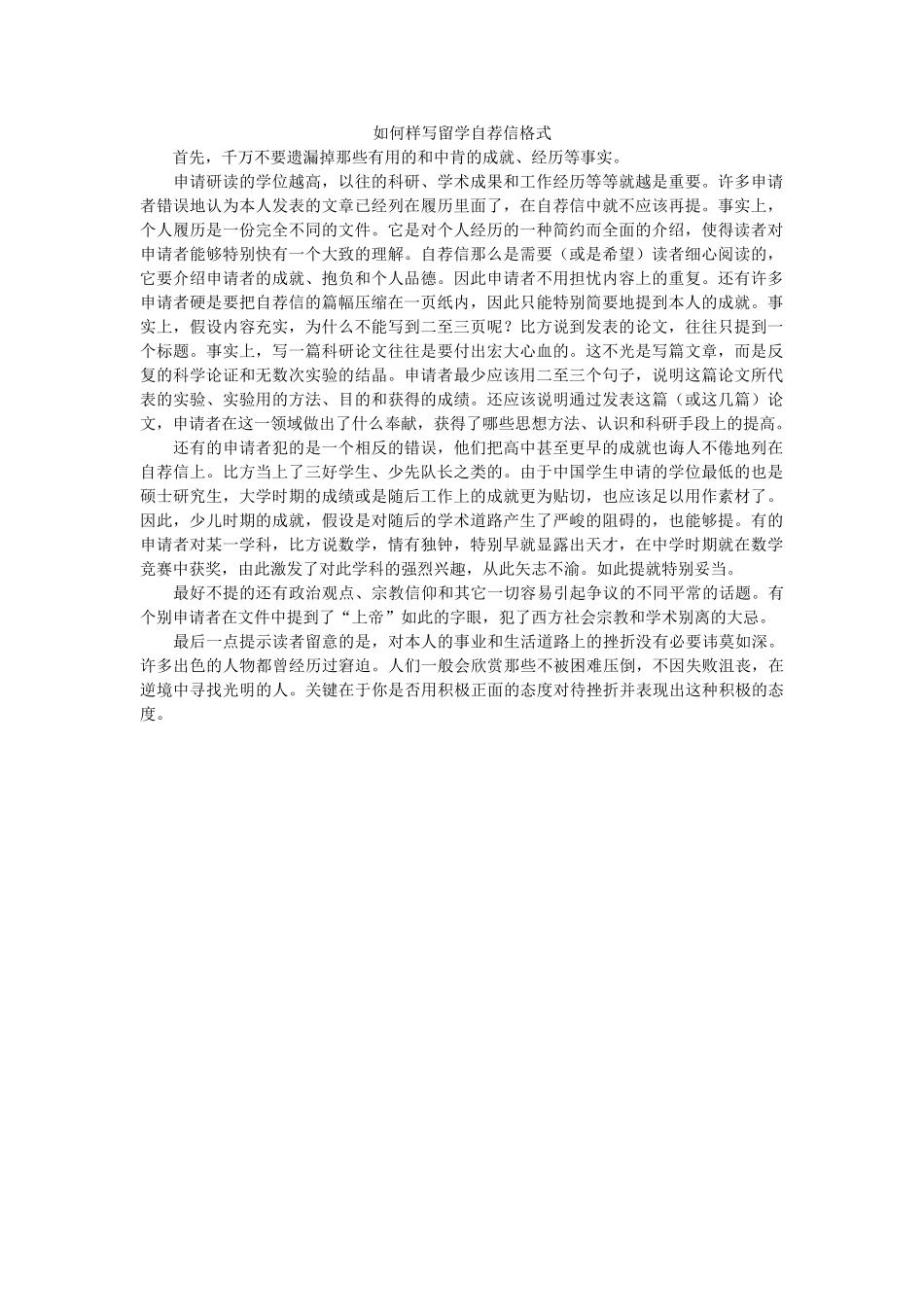 如何样写留学自荐信格式

首先，千万不要遗漏掉那些有用的和中肯的成就、经历等事实。

申请研读的学位越高，以往的科研、学术成果和工作经历等等就越是重要。许多申请者错误地认为本人发表的文章已经列在履历里面了，在自荐信中就不应该再提。事实上，个人履历是一份完全不同的文件。它是对个人经历的一种简约而全面的介绍，使得读者对申请者能够特别快有一个大致的理解。自荐信那么是需要（或是希望）读者细心阅读的，它要介绍申请者的成就、抱负和个人品德。因此申请者不用担忧内容上的重复。还有许多申请者硬是要把自荐信的篇幅压缩在一页纸内，因此只能特别简要地提到本人的成就。事实上，假设内容充实，为什么不能写到二至三页呢？比方说到发表的论文，往往只提到一个标题。事实上，写一篇科研论文往往是要付出宏大心血的。这不光是写篇文章，而是反复的科学论证和无数次实验的结晶。申请者最少应该用二至三个句子，说明这篇论文所代表的实验、实验用的方法、目的和获得的成绩。还应该说明通过发表这篇（或这几篇）论文，申请者在这一领域做出了什么奉献，获得了哪些思想方法、认识和科研手段上的提高。

还有的申请者犯的是一个相反的错误，他们把高中甚至更早的成就也诲人不倦地列在自荐信上。比方当上了三好学生、少先队长之类的。由于中国学生申请的学位最低的也是硕士研究生，大学时期的成绩或是随后工作上的成就更为贴切，也应该足以用作素材了。因此，少儿时期的成就，假设是对随后的学术道路产生了严峻的阻碍的，也能够提。有的申请者对某一学科，比方说数学，情有独钟，特别早就显露出天才，在中学时期就在数学竞赛中获奖，由此激发了对此学科的强烈兴趣，从此矢志不渝。如此提就特别妥当。

最好不提的还有政治观点、宗教信仰和其它一切容易引起争议的不同平常的话题。有个别申请者在文件中提到了“上帝”如此的字眼，犯了西方社会宗教和学术别离的大忌。

最后一点提示读者留意的是，对本人的事业和生活道路上的挫折没有必要讳莫如深。许多出色的人物都曾经历过窘迫。人们一般会欣赏那些不被困难压倒，不因失败沮丧，在逆境中寻找光明的人。关键在于你是否用积极正面的态度对待挫折并表现出这种积极的态度。